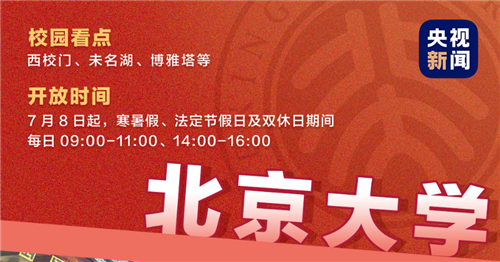 校园看点
西校门、未名湖、博雅塔等

开放时间
7 月 8 日起，寒暑假、法定节假日及双休日期间
每日 09:00-11:00、14:00-16:00

央视新闻

北京大学